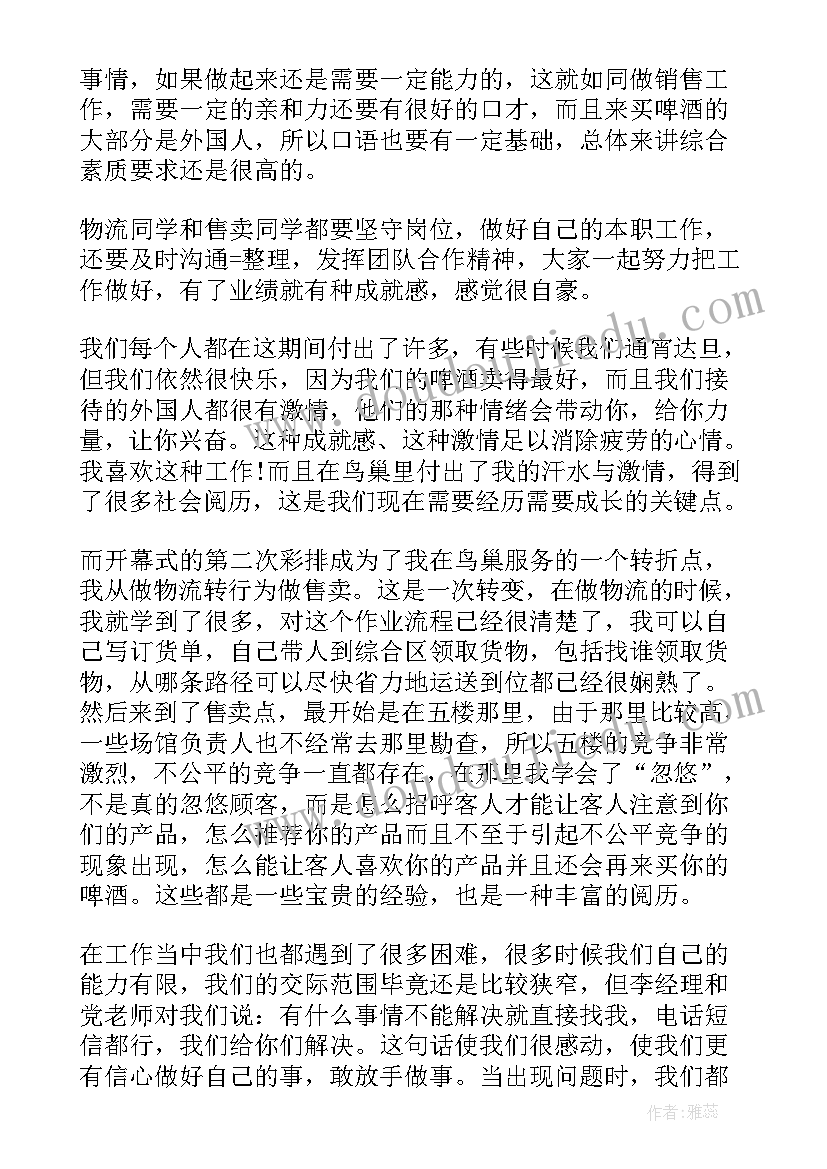 事情，如果做起来还是需要一定能力的，这就如同做销售工作，需要一定的亲和力还要有很好的口才，而且来买啤酒的大部分是外国人，所以口语也要有一定基础，总体来讲综合素质要求还是很高的。

物流同学和售卖同学都要坚守岗位，做好自己的本职工作，还要及时沟通=整理，发挥团队合作精神，大家一起努力把工作做好，有了业绩就有种成就感，感觉很自豪。

我们每个人都在这期间付出了许多，有些时候我们通宵达旦，但我们依然很快乐，因为我们的啤酒卖得最好，而且我们接待的外国人都很有激情，他们的那种情绪会带动你，给你力量，让你兴奋。这种成就感、这种激情足以消除疲劳的心情。我喜欢这种工作!而且在鸟巢里付出了我的汗水与激情，得到了很多社会阅历，这是我们现在需要经历需要成长的关键点。

而开幕式的第二次彩排成为了我在鸟巢服务的一个转折点，我从做物流转行为做售卖。这是一次转变，在做物流的时候，我就学到了很多，对这个作业流程已经很清楚了，我可以自己写订货单，自己带人到综合区领取货物，包括找谁领取货物，从哪条路径可以尽快省力地运送到位都已经很娴熟了。然后来到了售卖点，最开始是在五楼那里，由于那里比较高一些场馆负责人也不经常去那里勘查，所以五楼的竞争非常激烈，不公平的竞争一直都存在，在那里我学会了“忽悠”，不是真的忽悠顾客，而是怎么招呼客人才能让客人注意到你们的产品，怎么推荐你的产品而且不至于引起不公平竞争的现象出现，怎么能让客人喜欢你的产品并且还会再来买你的啤酒。这些都是一些宝贵的经验，也是一种丰富的阅历。

在工作当中我们也都遇到了很多困难，很多时候我们自己的能力有限，我们的交际范围毕竟还是比较狭窄，但李经理和党老师对我们说：有什么事情不能解决就直接找我，电话短信都行，我们给你们解决。这句话使我们很感动，使我们更有信心做好自己的事，敢放手做事。当出现问题时，我们都

作者：雅蕊